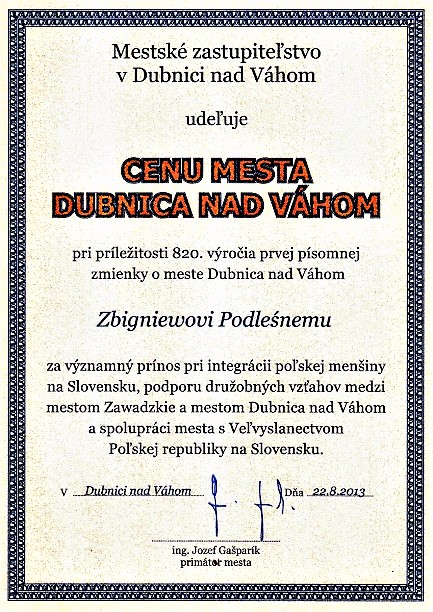 Mestské zastupiteľstvo
v Dubnici nad Váhom

udeľuje

CENU MESTA
DUBNICA NAD VÁHOM

pri príležitosti 820. výročia prvej písomnej zmienky o meste Dubnica nad Váhom

Zbigniewovi Podleśnemu

za významný prínos pri integrácii poľskej menšiny na Slovensku, podporu družobných vzťahov medzi mestom Zawadzkie a mestom Dubnica nad Váhom a spolupráci mesta s Veľvyslanectvom Poľskej republiky na Slovensku.

V Dubnici nad Váhom Dňa 22.8.2013

ing. Jozef Gašparík
primátor mesta